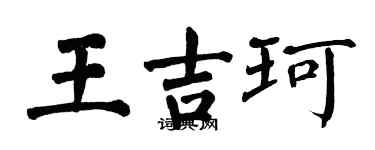 王吉珂

词典网